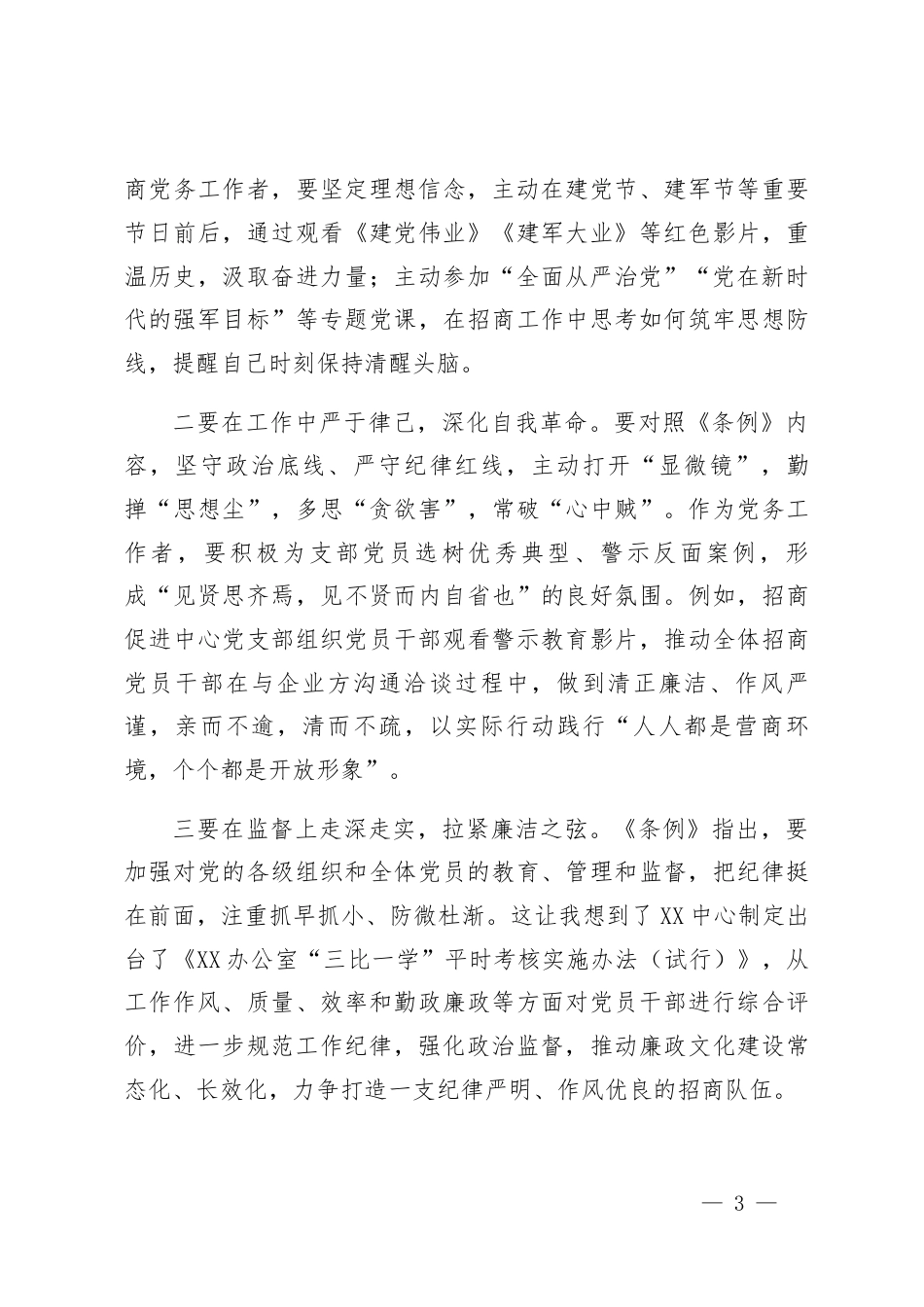 商党务工作者，要坚定理想信念，主动在建党节、建军节等重要节日前后，通过观看《建党伟业》《建军大业》等红色影片，重温历史，汲取奋进力量；主动参加“全面从严治党”“党在新时代的强军目标”等专题党课，在招商工作中思考如何筑牢思想防线，提醒自己时刻保持清醒头脑。

二要在工作中严于律己，深化自我革命。要对照《条例》内容，坚守政治底线、严守纪律红线，主动打开“显微镜”，勤掸“思想尘”，多思“贪欲害”，常破“心中贼”。作为党务工作者，要积极为支部党员选树优秀典型、警示反面案例，形成“见贤思齐焉，见不贤而内自省也”的良好氛围。例如，招商促进中心党支部组织党员干部观看警示教育影片，推动全体招商党员干部在与企业方沟通洽谈过程中，做到清正廉洁、作风严谨，亲而不逾，清而不疏，以实际行动践行“人人都是营商环境，个个都是开放形象”。

三要在监督上走深走实，拉紧廉洁之弦。《条例》指出，要加强对党的各级组织和全体党员的教育、管理和监督，把纪律挺在前面，注重抓早抓小、防微杜渐。这让我想到了XX中心制定出台了《XX办公室“三比一学”平时考核实施办法（试行）》，从工作作风、质量、效率和勤政廉政等方面对党员干部进行综合评价，进一步规范工作纪律，强化政治监督，推动廉政文化建设常态化、长效化，力争打造一支纪律严明、作风优良的招商队伍。

— 3 —